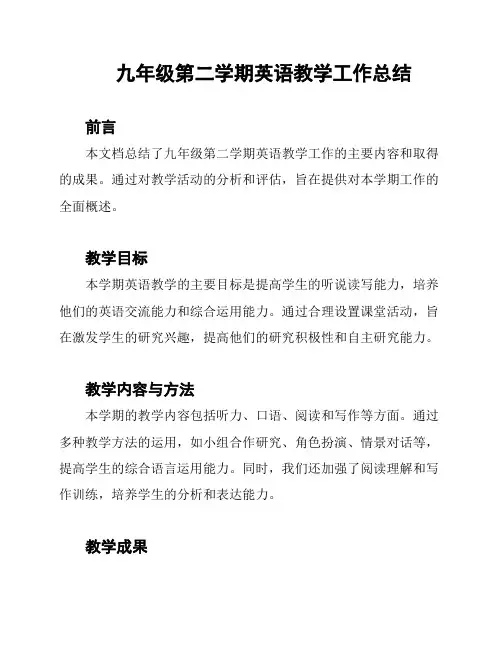 九年级第二学期英语教学工作总结

前言

本文档总结了九年级第二学期英语教学工作的主要内容和取得的成果。通过对教学活动的分析和评估，旨在提供对本学期工作的全面概述。

教学目标

本学期英语教学的主要目标是提高学生的听说读写能力，培养他们的英语交流能力和综合运用能力。通过合理设置课堂活动，旨在激发学生的研究兴趣，提高他们的研究积极性和自主研究能力。

教学内容与方法

本学期的教学内容包括听力、口语、阅读和写作等方面。通过多种教学方法的运用，如小组合作研究、角色扮演、情景对话等，提高学生的综合语言运用能力。同时，我们还加强了阅读理解和写作训练，培养学生的分析和表达能力。

教学成果